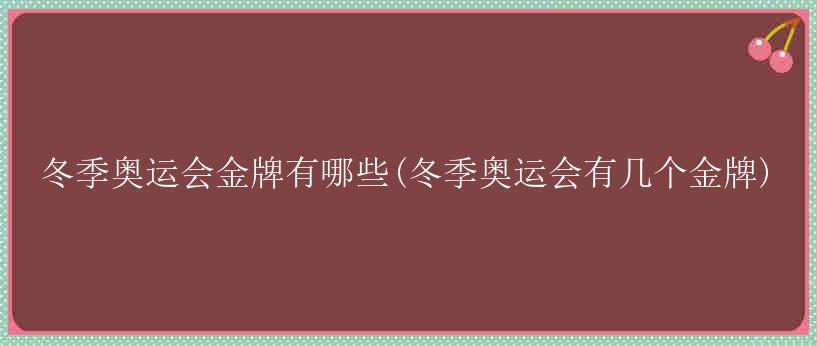 冬季奥运会金牌有哪些(冬季奥运会有几个金牌)